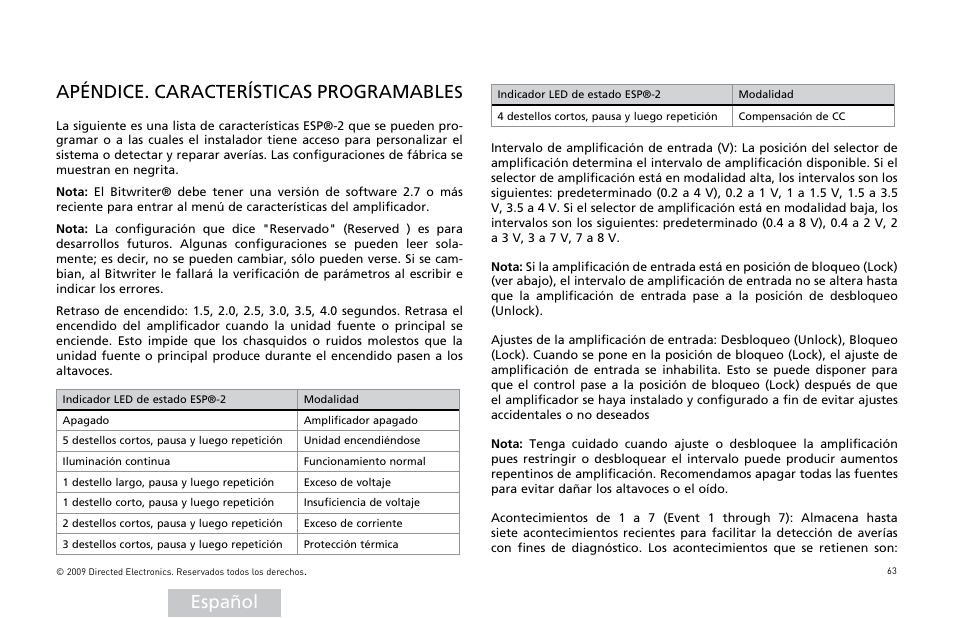 APÉNDICE. CARACTERÍSTICAS PROGRAMABLES

La siguiente es una lista de características ESP®-2 que se pueden programar o a las cuales el instalador tiene acceso para personalizar el sistema o detectar y reparar averías. Las configuraciones de fábrica se muestran en negrita.

Nota: El Bitwriter® debe tener una versión de software 2.7 o más reciente para entrar al menú de características del amplificador.

Nota: La configuración que dice "Reservado" (Reserved ) es para desarrollos futuros. Algunas configuraciones se pueden leer solamente; es decir, no se pueden cambiar, sólo pueden verse. Si se cambian, al Bitwriter le fallará la verificación de parámetros al escribir e indicar los errores.

Retraso de encendido: 1.5, 2.0, 2.5, 3.0, 3.5, 4.0 segundos. Retrasa el encendido del amplificador cuando la unidad fuente o principal se enciende. Esto impide que los chasquidos o ruidos molestos que la unidad fuente o principal produce durante el encendido pasen a los altavoces.

| Indicador LED de estado ESP®-2 | Modalidad |
|---|---|
| Apagado | Amplificador apagado |
| 5 destellos cortos, pausa y luego repetición | Unidad encendiéndose |
| Iluminación continua | Funcionamiento normal |
| 1 destello largo, pausa y luego repetición | Exceso de voltaje |
| 1 destello corto, pausa y luego repetición | Insuficiencia de voltaje |
| 2 destellos cortos, pausa y luego repetición | Exceso de corriente |
| 3 destellos cortos, pausa y luego repetición | Protección térmica |

| Indicador LED de estado ESP®-2 | Modalidad |
|---|---|
| 4 destellos cortos, pausa y luego repetición | Compensación de CC |

Intervalo de amplificación de entrada (V): La posición del selector de amplificación determina el intervalo de amplificación disponible. Si el selector de amplificación está en modalidad alta, los intervalos son los siguientes: predeterminado (0.2 a 4 V), 0.2 a 1 V, 1 a 1.5 V, 1.5 a 3.5 V, 3.5 a 4 V. Si el selector de amplificación está en modalidad baja, los intervalos son los siguientes: predeterminado (0.4 a 8 V), 0.4 a 2 V, 2 a 3 V, 3 a 7 V, 7 a 8 V.

Nota: Si la amplificación de entrada está en posición de bloqueo (Lock) (ver abajo), el intervalo de amplificación de entrada no se altera hasta que la amplificación de entrada pase a la posición de desbloqueo (Unlock).

Ajustes de la amplificación de entrada: Desbloqueo (Unlock), Bloqueo (Lock). Cuando se pone en la posición de bloqueo (Lock), el ajuste de amplificación de entrada se inhabilita. Esto se puede disponer para que el control pase a la posición de bloqueo (Lock) después de que el amplificador se haya instalado y configurado a fin de evitar ajustes accidentales o no deseados

Nota: Tenga cuidado cuando ajuste o desbloquee la amplificación pues restringir o desbloquear el intervalo puede producir aumentos repentinos de amplificación. Recomendamos apagar todas las fuentes para evitar dañar los altavoces o el oído.

Acontecimientos de 1 a 7 (Event 1 through 7): Almacena hasta siete acontecimientos recientes para facilitar la detección de averías con fines de diagnóstico. Los acontecimientos que se retienen son:

© 2009 Directed Electronics. Reservados todos los derechos.

63

Español